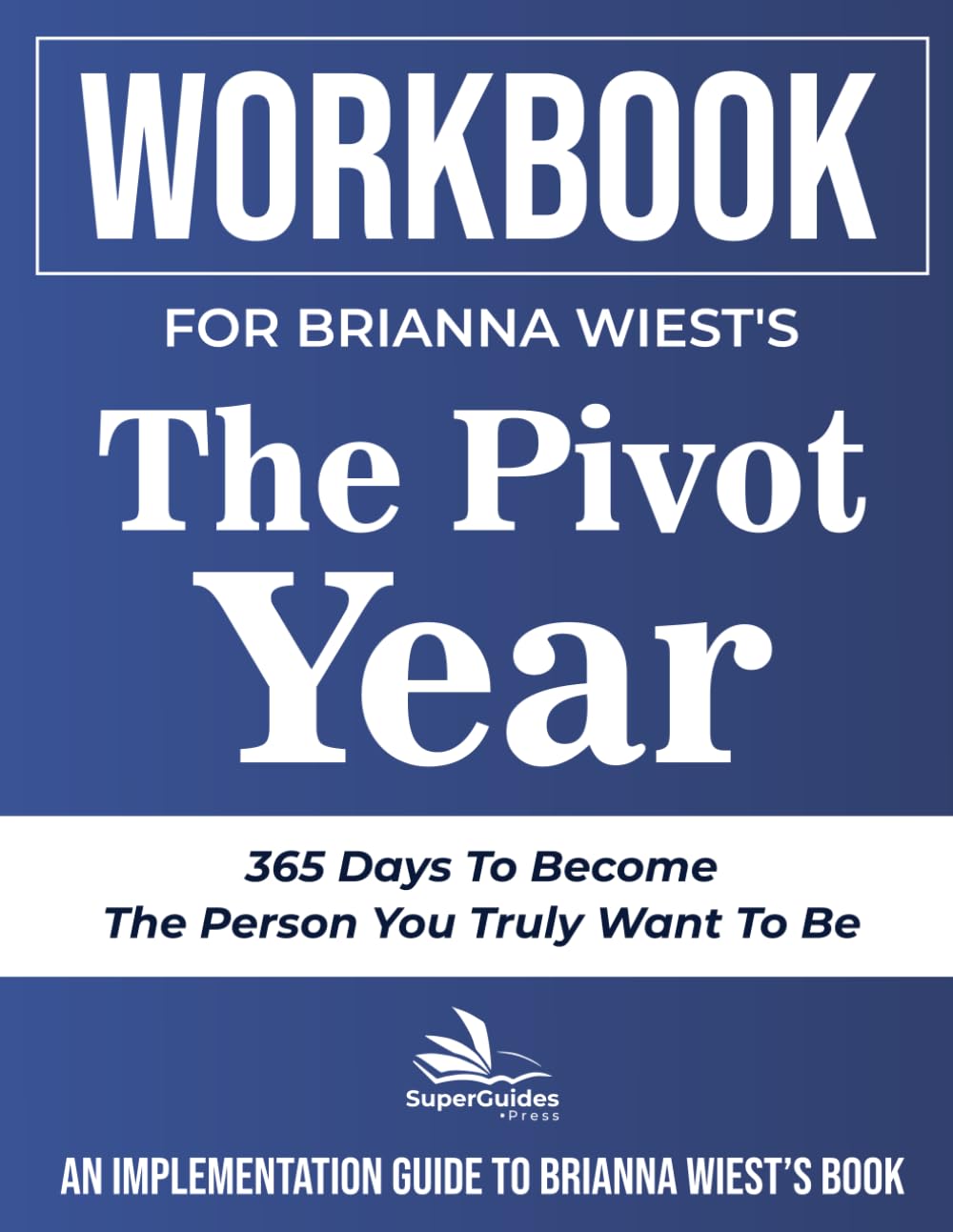 WORKBOOK

FOR BRIANNA WIEST'S

The Pivot Year

365 Days To Become The Person You Truly Want To Be

SuperGuides
•Press

AN IMPLEMENTATION GUIDE TO BRIANNA WIEST'S BOOK